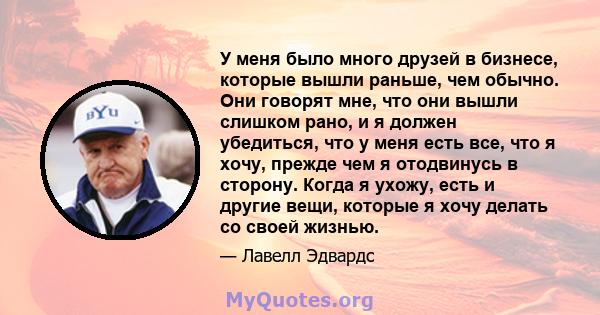 BYU

У меня было много друзей в бизнесе, которые вышли раньше, чем обычно. Они говорят мне, что они вышли слишком рано, и я должен убедиться, что у меня есть все, что я хочу, прежде чем я отодвинусь в сторону. Когда я ухожу, есть и другие вещи, которые я хочу делать со своей жизнью.

— Лавелл Эдвардс

MyQuotes.org